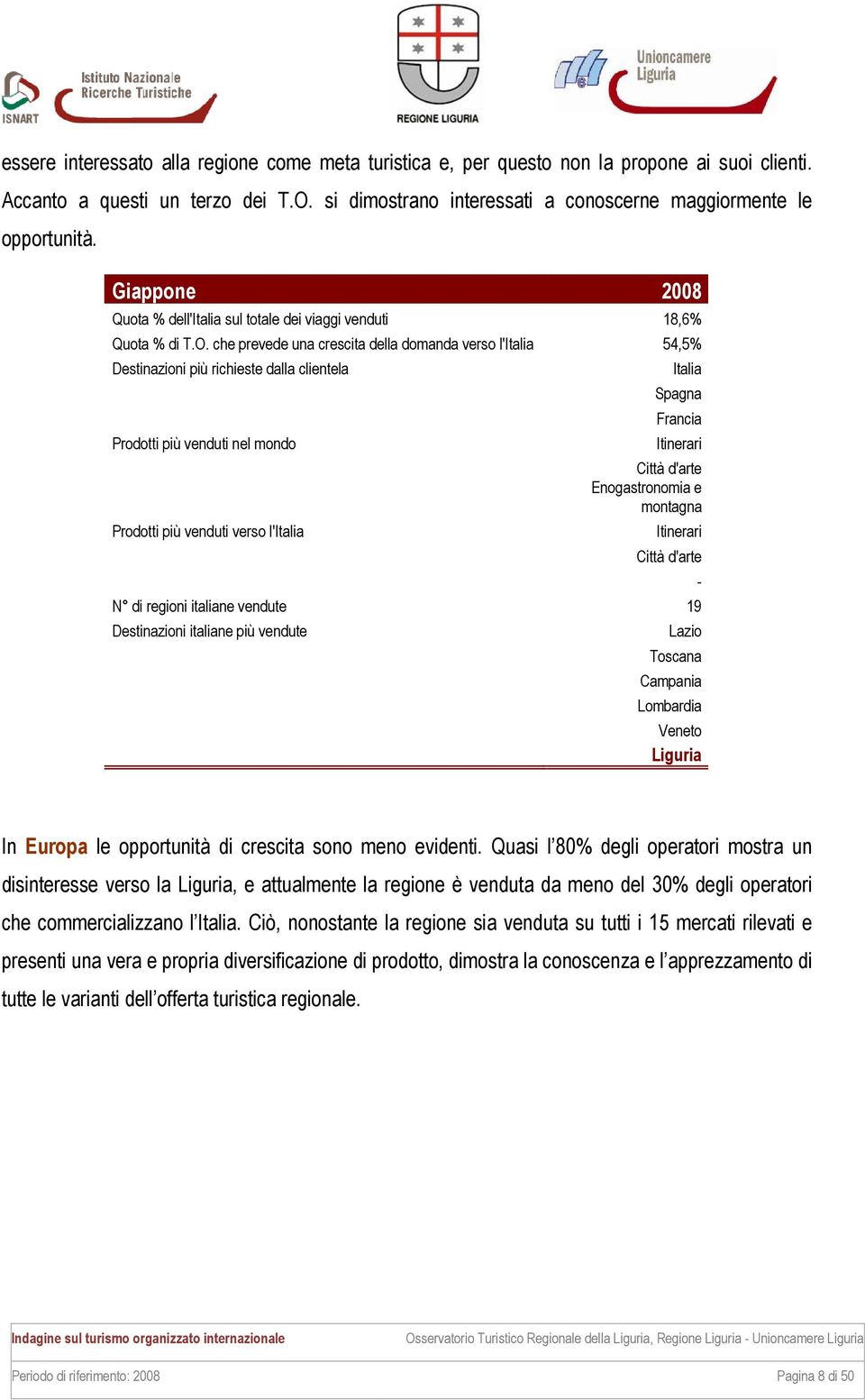 ISNART Istituto Nazionale Ricerche Turistiche

REGIONE LIGURIA

Unioncamere Liguria

essere interessato alla regione come meta turistica e, per questo non la propone ai suoi clienti. Accanto a questi un terzo dei T.O. si dimostrano interessati a conoscerne maggiormente le opportunità.

| Giappone | 2008 |
|---|---|
| Quota % dell'Italia sul totale dei viaggi venduti | 18,6% |
| Quota % di T.O. che prevede una crescita della domanda verso l'Italia | 54,5% |
| Destinazioni più richieste dalla clientela | Italia |
| | Spagna |
| | Francia |
| Prodotti più venduti nel mondo | Itinerari |
| | Città d'arte |
| | Enogastronomia e montagna |
| Prodotti più venduti verso l'Italia | Itinerari |
| | Città d'arte |
| | - |
| N° di regioni italiane vendute | 19 |
| Destinazioni italiane più vendute | Lazio |
| | Toscana |
| | Campania |
| | Lombardia |
| | Veneto |
| | Liguria |

In Europa le opportunità di crescita sono meno evidenti. Quasi l'80% degli operatori mostra un disinteresse verso la Liguria, e attualmente la regione è venduta da meno del 30% degli operatori che commercializzano l'Italia. Ciò, nonostante la regione sia venduta su tutti i 15 mercati rilevati e presenti una vera e propria diversificazione di prodotto, dimostra la conoscenza e l'apprezzamento di tutte le varianti dell'offerta turistica regionale.

Indagine sul turismo organizzato internazionale
Osservatorio Turistico Regionale della Liguria, Regione Liguria - Unioncamere Liguria

Periodo di riferimento: 2008
Pagina 8 di 50